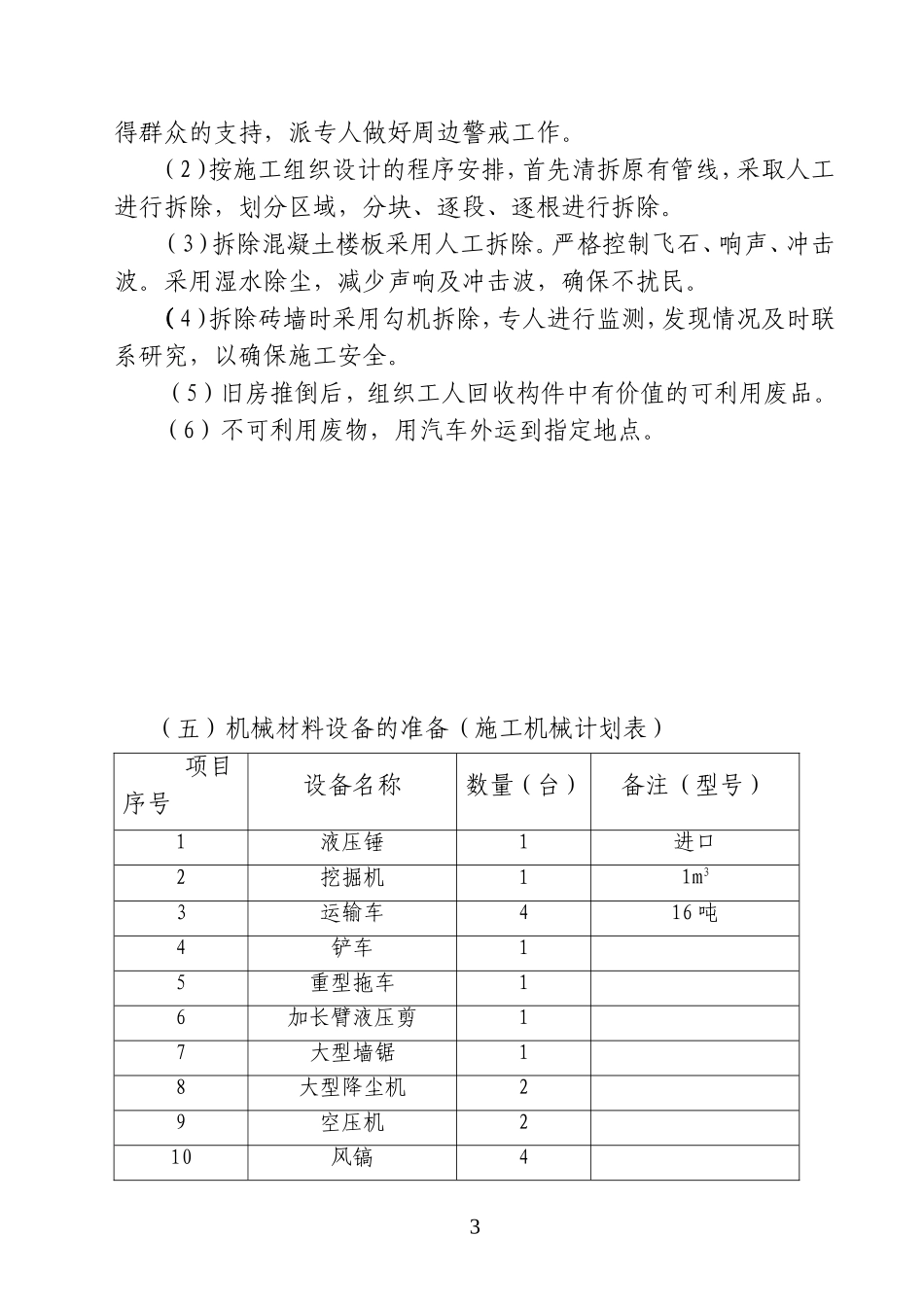 得群众的支持，派专人做好周边警戒工作。

（2）按施工组织设计的程序安排，首先清拆原有管线，采取人工进行拆除，划分区域，分块、逐段、逐根进行拆除。

（3）拆除混凝土楼板采用人工拆除。严格控制飞石、响声、冲击波。采用湿水除尘，减少声响及冲击波，确保不扰民。

（4）拆除砖墙时采用勾机拆除，专人进行监测，发现情况及时联系研究，以确保施工安全。

（5）旧房推倒后，组织工人回收构件中有价值的可利用废品。

（6）不可利用废物，用汽车外运到指定地点。

（五）机械材料设备的准备（施工机械计划表）

| 项目 序号 | 设备名称 | 数量（台） | 备注（型号） |
|---|---|---|---|
| 1 | 液压锤 | 1 | 进口 |
| 2 | 挖掘机 | 1 | $1m^3$ |
| 3 | 运输车 | 4 | 16吨 |
| 4 | 铲车 | 1 | |
| 5 | 重型拖车 | 1 | |
| 6 | 加长臂液压剪 | 1 | |
| 7 | 大型墙锯 | 1 | |
| 8 | 大型降尘机 | 2 | |
| 9 | 空压机 | 2 | |
| 10 | 风镐 | 4 | |

3